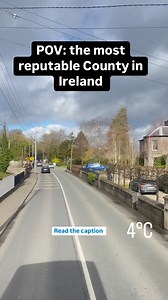 POV: the most reputable County in Ireland

Read the caption

4°C